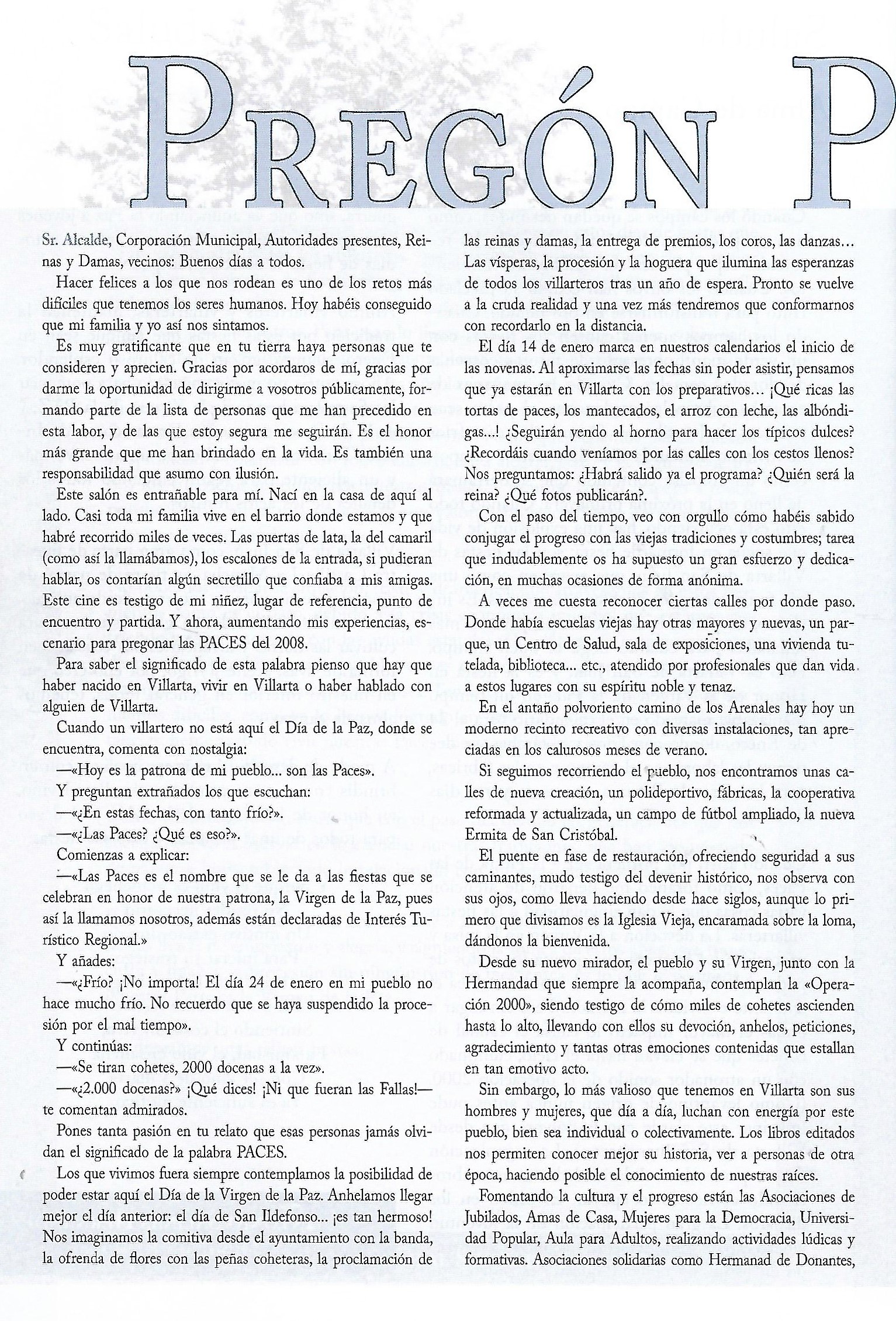 PREGÓN P

Sr. Alcalde, Corporación Municipal, Autoridades presentes, Reinas y Damas, vecinos: Buenos días a todos.

Hacer felices a los que nos rodean es uno de los retos más difíciles que tenemos los seres humanos. Hoy habéis conseguido que mi familia y yo así nos sintamos.

Es muy gratificante que en tu tierra haya personas que te consideren y aprecien. Gracias por acordaros de mí, gracias por darme la oportunidad de dirigirme a vosotros públicamente, formando parte de la lista de personas que me han precedido en esta labor, y de las que estoy segura me seguirán. Es el honor más grande que me han brindado en la vida. Es también una responsabilidad que asumo con ilusión.

Este salón es entrañable para mí. Nací en la casa de aquí al lado. Casi toda mi familia vive en el barrio donde estamos y que habré recorrido miles de veces. Las puertas de lata, la del camaril (como así la llamábamos), los escalones de la entrada, si pudieran hablar, os contarían algún secretillo que confiaba a mis amigas. Este cine es testigo de mi niñez, lugar de referencia, punto de encuentro y partida. Y ahora, aumentando mis experiencias, escenario para pregonar las PACES del 2008.

Para saber el significado de esta palabra pienso que hay que haber nacido en Villarta, vivir en Villarta o haber hablado con alguien de Villarta.

Cuando un villartero no está aquí el Día de la Paz, donde se encuentra, comenta con nostalgia:

—«Hoy es la patrona de mi pueblo... son las Paces».

Y preguntan extrañados los que escuchan:

—«¿En estas fechas, con tanto frío?».

—«¿Las Paces? ¿Qué es eso?».

Comienzas a explicar:

—«Las Paces es el nombre que se le da a las fiestas que se celebran en honor de nuestra patrona, la Virgen de la Paz, pues así la llamamos nosotros, además están declaradas de Interés Turístico Regional.»

Y añades:

—«¿Frío? ¡No importa! El día 24 de enero en mi pueblo no hace mucho frío. No recuerdo que se haya suspendido la procesión por el mal tiempo».

Y continúas:

—«Se tiran cohetes, 2000 docenas a la vez».

—«¿2.000 docenas?» ¡Qué dices! ¡Ni que fueran las Fallas!— te comentan admirados.

Pones tanta pasión en tu relato que esas personas jamás olvidan el significado de la palabra PACES.

Los que vivimos fuera siempre contemplamos la posibilidad de poder estar aquí el Día de la Virgen de la Paz. Anhelamos llegar mejor el día anterior: el día de San Ildefonso... ¡es tan hermoso! Nos imaginamos la comitiva desde el ayuntamiento con la banda, la ofrenda de flores con las peñas coheteras, la proclamación de las reinas y damas, la entrega de premios, los coros, las danzas... Las vísperas, la procesión y la hoguera que ilumina las esperanzas de todos los villarteros tras un año de espera. Pronto se vuelve a la cruda realidad y una vez más tendremos que conformarnos con recordarlo en la distancia.

El día 14 de enero marca en nuestros calendarios el inicio de las novenas. Al aproximarse las fechas sin poder asistir, pensamos que ya estarán en Villarta con los preparativos... ¡Qué ricas las tortas de paces, los mantecados, el arroz con leche, las albóndigas...! ¿Seguirán yendo al horno para hacer los típicos dulces? ¿Recordáis cuando veníamos por las calles con los cestos llenos? Nos preguntamos: ¿Habrá salido ya el programa? ¿Quién será la reina? ¿Qué fotos publicarán?.

Con el paso del tiempo, veo con orgullo cómo habéis sabido conjugar el progreso con las viejas tradiciones y costumbres; tarea que indudablemente os ha supuesto un gran esfuerzo y dedicación, en muchas ocasiones de forma anónima.

A veces me cuesta reconocer ciertas calles por donde paso. Donde había escuelas viejas hay otras mayores y nuevas, un parque, un Centro de Salud, sala de exposiciones, una vivienda tutelada, biblioteca... etc., atendido por profesionales que dan vida a estos lugares con su espíritu noble y tenaz.

En el antaño polvoriento camino de los Arenales hay hoy un moderno recinto recreativo con diversas instalaciones, tan apreciadas en los calurosos meses de verano.

Si seguimos recorriendo el pueblo, nos encontramos unas calles de nueva creación, un polideportivo, fábricas, la cooperativa reformada y actualizada, un campo de fútbol ampliado, la nueva Ermita de San Cristóbal.

El puente en fase de restauración, ofreciendo seguridad a sus caminantes, mudo testigo del devenir histórico, nos observa con sus ojos, como lleva haciendo desde hace siglos, aunque lo primero que divisamos es la Iglesia Vieja, encaramada sobre la loma, dándonos la bienvenida.

Desde su nuevo mirador, el pueblo y su Virgen, junto con la Hermandad que siempre la acompaña, contemplan la «Operación 2000», siendo testigo de cómo miles de cohetes ascienden hasta lo alto, llevando con ellos su devoción, anhelos, peticiones, agradecimiento y tantas otras emociones contenidas que estallan en tan emotivo acto.

Sin embargo, lo más valioso que tenemos en Villarta son sus hombres y mujeres, que día a día, luchan con energía por este pueblo, bien sea individual o colectivamente. Los libros editados nos permiten conocer mejor su historia, ver a personas de otra época, haciendo posible el conocimiento de nuestras raíces.

Fomentando la cultura y el progreso están las Asociaciones de Jubilados, Amas de Casa, Mujeres para la Democracia, Universidad Popular, Aula para Adultos, realizando actividades lúdicas y formativas. Asociaciones solidarias como Hermanad de Donantes,